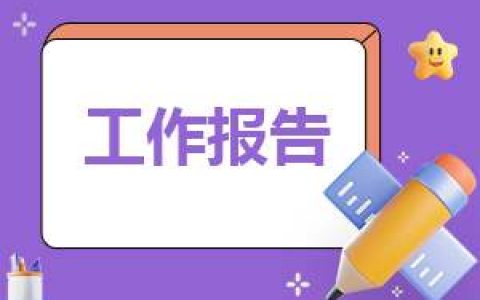 工作报告